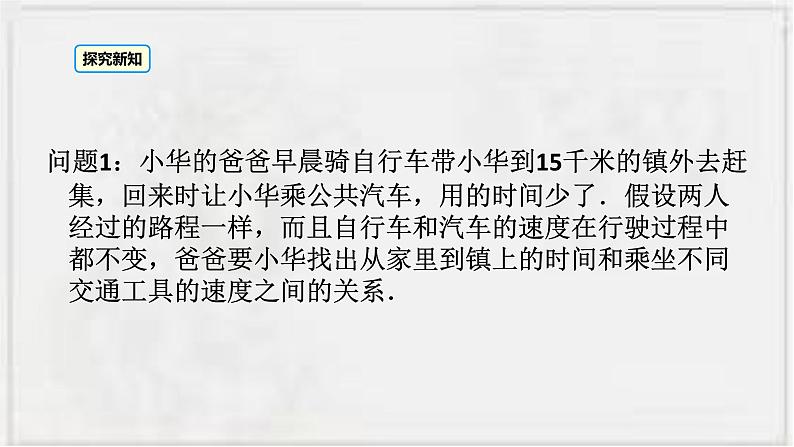 探究新知

问题1：小华的爸爸早晨骑自行车带小华到15千米的镇外去赶集，回来时让小华乘公共汽车，用的时间少了．假设两人经过的路程一样，而且自行车和汽车的速度在行驶过程中都不变，爸爸要小华找出从家里到镇上的时间和乘坐不同交通工具的速度之间的关系．